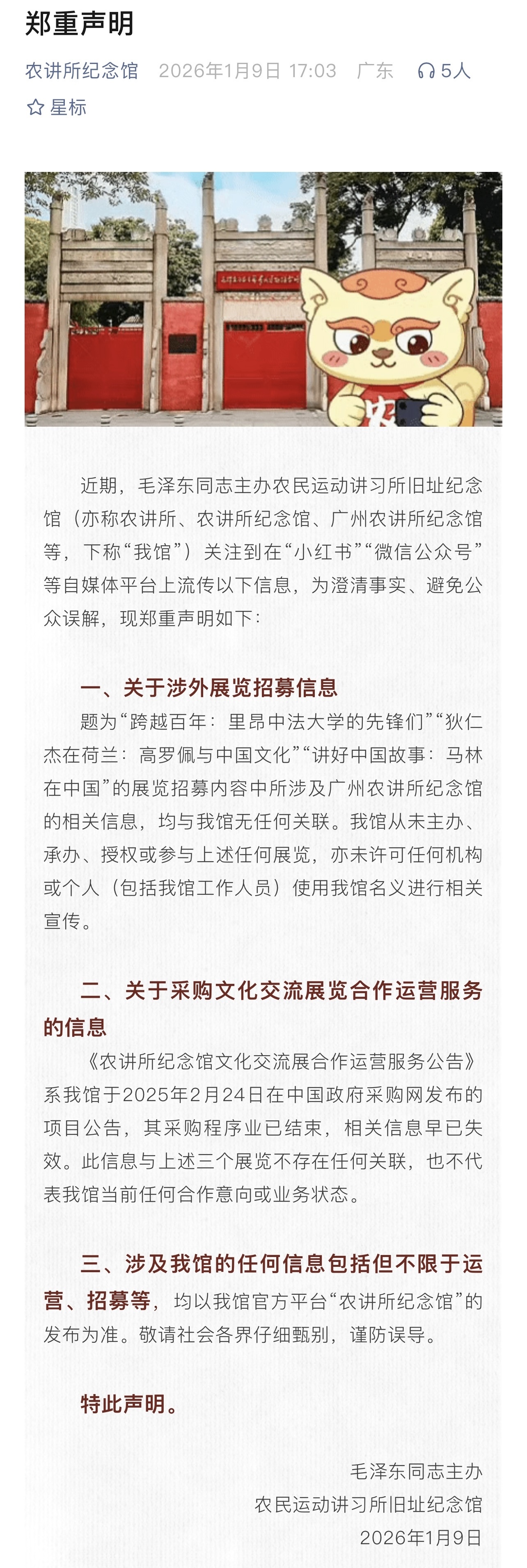 郑重声明

农讲所纪念馆 2026年1月9日 17:03 广东 5人

星标

农

近期，毛泽东同志主办农民运动讲习所旧址纪念馆（亦称农讲所、农讲所纪念馆、广州农讲所纪念馆等，下称“我馆”）关注到在“小红书”“微信公众号”等自媒体平台上流传以下信息，为澄清事实、避免公众误解，现郑重声明如下：

一、关于涉外展览招募信息

题为“跨越百年：里昂中法大学的先锋们”“狄仁杰在荷兰：高罗佩与中国文化”“讲好中国故事：马林在中国”的展览招募内容中所涉及广州农讲所纪念馆的相关信息，均与我馆无任何关联。我馆从未主办、承办、授权或参与上述任何展览，亦未许可任何机构或个人（包括我馆工作人员）使用我馆名义进行相关宣传。

二、关于采购文化交流展览合作运营服务的信息

《农讲所纪念馆文化交流展合作运营服务公告》系我馆于2025年2月24日在中国政府采购网发布的项目公告，其采购程序业已结束，相关信息早已失效。此信息与上述三个展览不存在任何关联，也不代表我馆当前任何合作意向或业务状态。

三、涉及我馆的任何信息包括但不限于运营、招募等，均以我馆官方平台“农讲所纪念馆”的发布为准。敬请社会各界仔细甄别，谨防误导。

特此声明。

毛泽东同志主办
农民运动讲习所旧址纪念馆
2026年1月9日